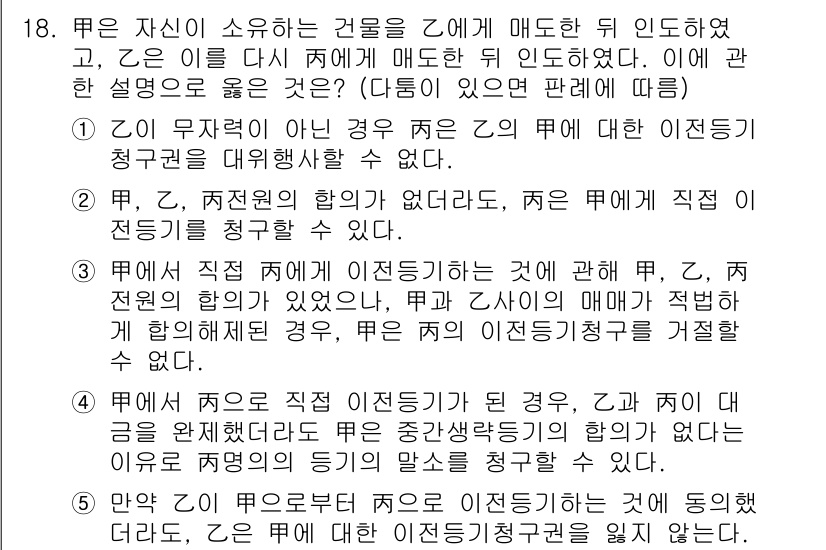 18. 甲은 자신이 소유하는 건물을 乙에게 매도한 뒤 인도하였고, 乙은 이를 다시 丙에게 매도한 뒤 인도하였다. 이에 관한 설명으로 옳은 것은? (다툼이 있으면 판례에 따름)

① 乙이 무자력이 아닌 경우 丙은 乙의 甲에 대한 이전등기청구권을 대위행사할 수 없다.

② 甲, 乙, 丙전원의 합의가 없더라도, 丙은 甲에게 직접 이전등기를 청구할 수 있다.

③ 甲에서 직접 丙에게 이전등기하는 것에 관해 甲, 乙, 丙 전원의 합의가 있었으나, 甲과 乙사이의 매매가 적법하게 합의해제된 경우, 甲은 丙의 이전등기청구를 거절할 수 없다.

④ 甲에서 丙으로 직접 이전등기가 된 경우, 乙과 丙이 대금을 완제했더라도 甲은 중간생략등기의 합의가 없다는 이유로 丙명의의 등기의 말소를 청구할 수 있다.

⑤ 만약 乙이 甲으로부터 丙으로 이전등기하는 것에 동의했더라도, 乙은 甲에 대한 이전등기청구권을 잃지 않는다.